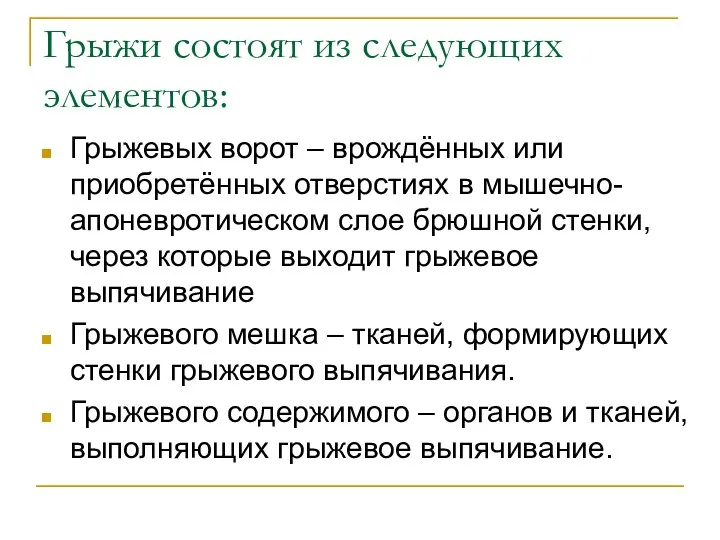 Грыжи состоят из следующих элементов:

Грыжевых ворот – врождённых или приобретённых отверстиях в мышечно-апоневротическом слое брюшной стенки, через которые выходит грыжевое выпячивание

Грыжевого мешка – тканей, формирующих стенки грыжевого выпячивания.

Грыжевого содержимого – органов и тканей, выполняющих грыжевое выпячивание.